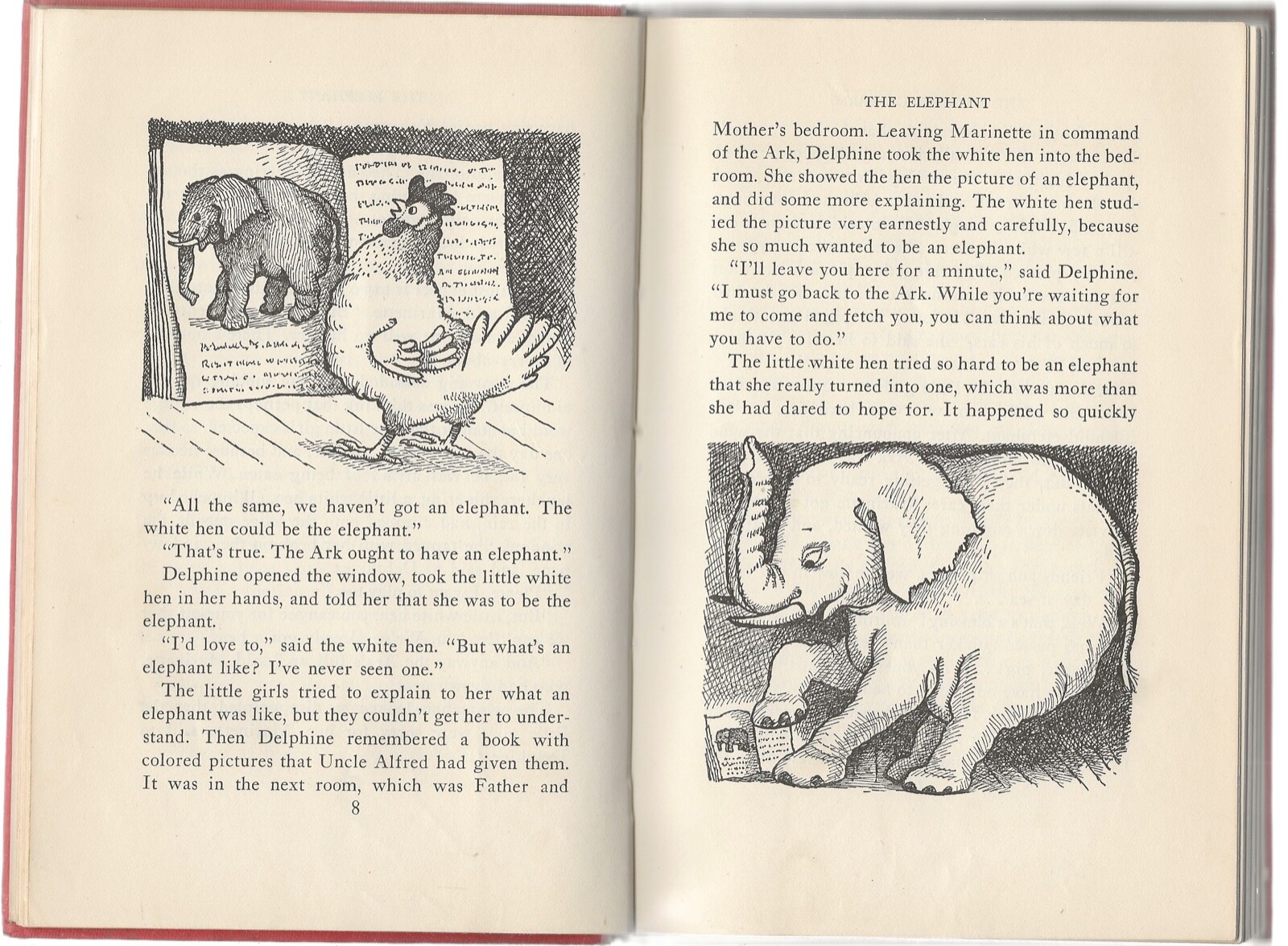 "All the same, we haven't got an elephant. The white hen could be the elephant."

"That's true. The Ark ought to have an elephant."

Delphine opened the window, took the little white hen in her hands, and told her that she was to be the elephant.

"I'd love to," said the white hen. "But what's an elephant like? I've never seen one."

The little girls tried to explain to her what an elephant was like, but they couldn't get her to understand. Then Delphine remembered a book with colored pictures that Uncle Alfred had given them. It was in the next room, which was Father and

8

THE ELEPHANT

Mother's bedroom. Leaving Marinette in command of the Ark, Delphine took the white hen into the bedroom. She showed the hen the picture of an elephant, and did some more explaining. The white hen studied the picture very earnestly and carefully, because she so much wanted to be an elephant.

"I'll leave you here for a minute," said Delphine. "I must go back to the Ark. While you're waiting for me to come and fetch you, you can think about what you have to do."

The little white hen tried so hard to be an elephant that she really turned into one, which was more than she had dared to hope for. It happened so quickly